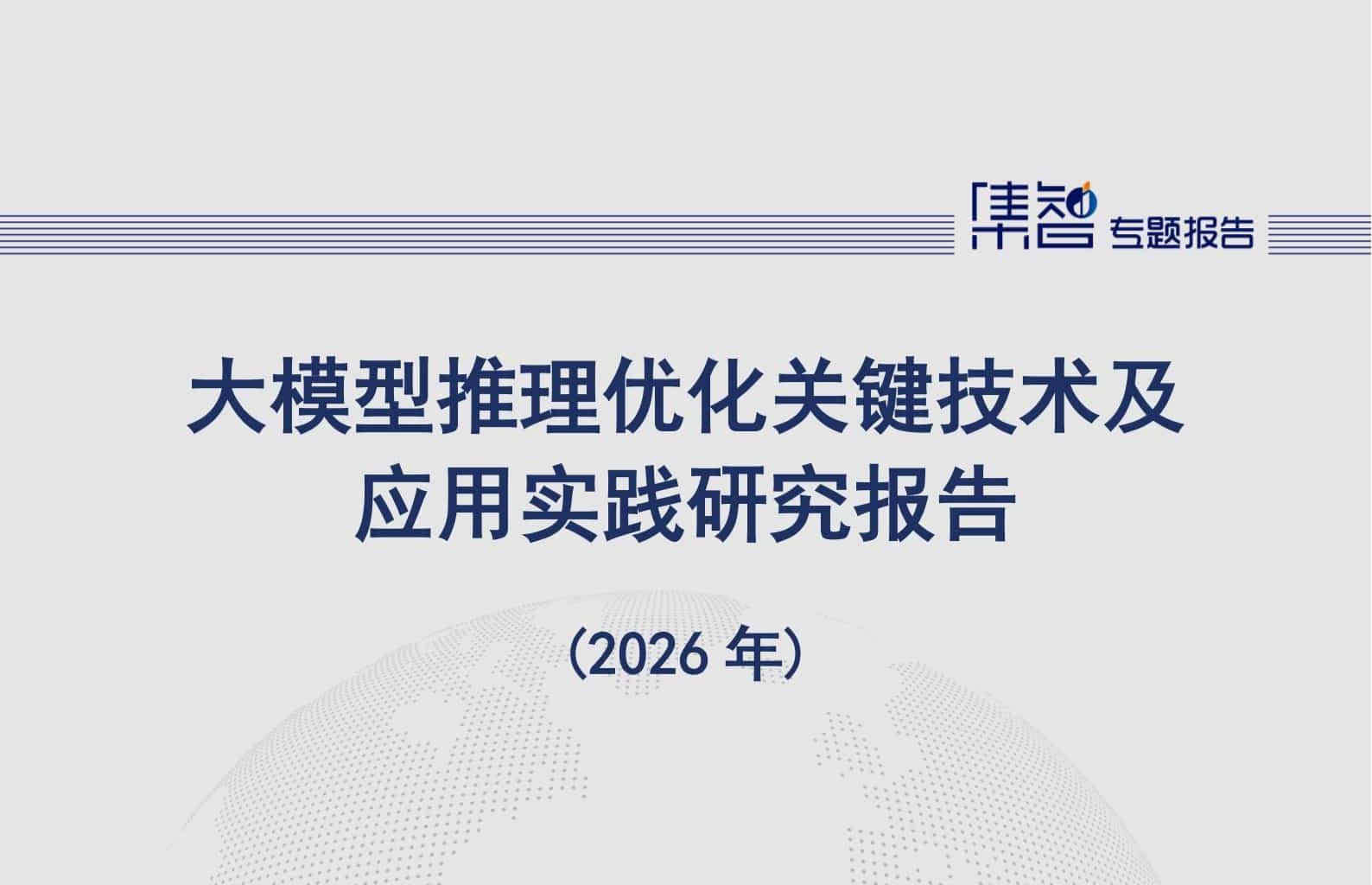 集智 专题报告

大模型推理优化关键技术及应用实践研究报告

（2026 年）